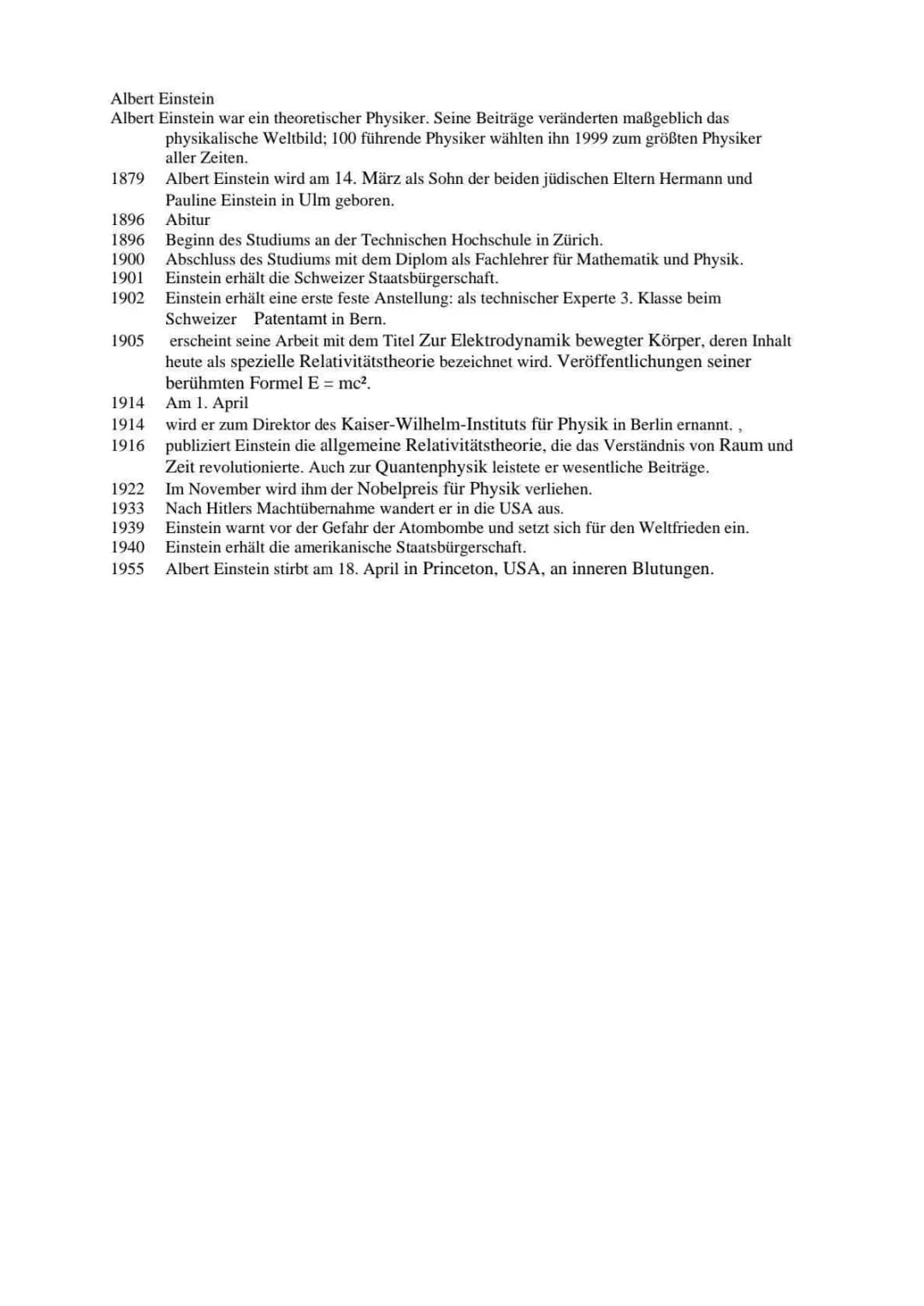 Albert Einstein

Albert Einstein war ein theoretischer Physiker. Seine Beiträge veränderten maßgeblich das physikalische Weltbild; 100 führende Physiker wählten ihn 1999 zum größten Physiker aller Zeiten.

1879 Albert Einstein wird am 14. März als Sohn der beiden jüdischen Eltern Hermann und Pauline Einstein in Ulm geboren.
1896 Abitur
1896 Beginn des Studiums an der Technischen Hochschule in Zürich.
1900 Abschluss des Studiums mit dem Diplom als Fachlehrer für Mathematik und Physik.
1901 Einstein erhält die Schweizer Staatsbürgerschaft.
1902 Einstein erhält eine erste feste Anstellung: als technischer Experte 3. Klasse beim Schweizer Patentamt in Bern.
1905 erscheint seine Arbeit mit dem Titel Zur Elektrodynamik bewegter Körper, deren Inhalt heute als spezielle Relativitätstheorie bezeichnet wird. Veröffentlichungen seiner berühmten Formel $E = mc^2$.
1914 Am 1. April
1914 wird er zum Direktor des Kaiser-Wilhelm-Instituts für Physik in Berlin ernannt. ,
1916 publiziert Einstein die allgemeine Relativitätstheorie, die das Verständnis von Raum und Zeit revolutionierte. Auch zur Quantenphysik leistete er wesentliche Beiträge.
1922 Im November wird ihm der Nobelpreis für Physik verliehen.
1933 Nach Hitlers Machtübernahme wandert er in die USA aus.
1939 Einstein warnt vor der Gefahr der Atombombe und setzt sich für den Weltfrieden ein.
1940 Einstein erhält die amerikanische Staatsbürgerschaft.
1955 Albert Einstein stirbt am 18. April in Princeton, USA, an inneren Blutungen.